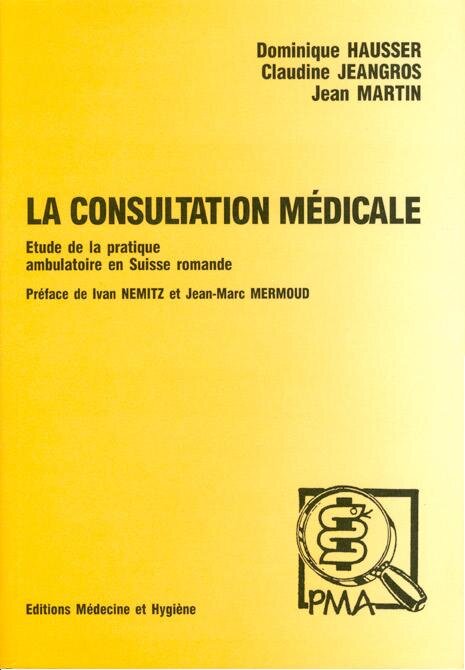 Dominique HAUSSER
Claudine JEANGROS
Jean MARTIN

LA CONSULTATION MÉDICALE

Etude de la pratique ambulatoire en Suisse romande

Préface de Ivan NEMITZ et Jean-Marc MERMOUD

PMA

Editions Médecine et Hygiène